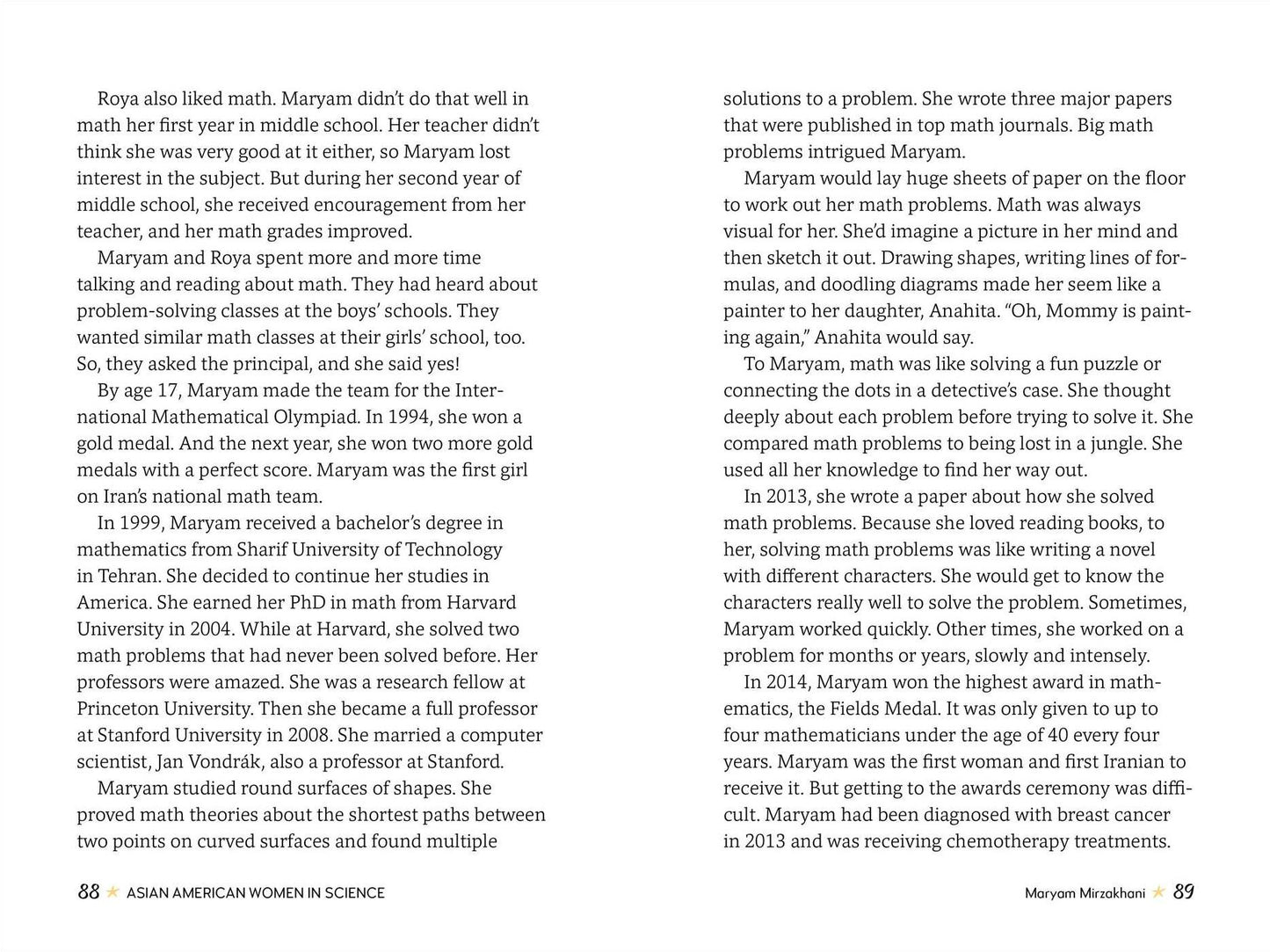 Roya also liked math. Maryam didn't do that well in math her first year in middle school. Her teacher didn't think she was very good at it either, so Maryam lost interest in the subject. But during her second year of middle school, she received encouragement from her teacher, and her math grades improved.

Maryam and Roya spent more and more time talking and reading about math. They had heard about problem-solving classes at the boys' schools. They wanted similar math classes at their girls' school, too. So, they asked the principal, and she said yes!

By age 17, Maryam made the team for the International Mathematical Olympiad. In 1994, she won a gold medal. And the next year, she won two more gold medals with a perfect score. Maryam was the first girl on Iran's national math team.

In 1999, Maryam received a bachelor's degree in mathematics from Sharif University of Technology in Tehran. She decided to continue her studies in America. She earned her PhD in math from Harvard University in 2004. While at Harvard, she solved two math problems that had never been solved before. Her professors were amazed. She was a research fellow at Princeton University. Then she became a full professor at Stanford University in 2008. She married a computer scientist, Jan Vondrák, also a professor at Stanford.

Maryam studied round surfaces of shapes. She proved math theories about the shortest paths between two points on curved surfaces and found multiple

88 ★ ASIAN AMERICAN WOMEN IN SCIENCE

solutions to a problem. She wrote three major papers that were published in top math journals. Big math problems intrigued Maryam.

Maryam would lay huge sheets of paper on the floor to work out her math problems. Math was always visual for her. She'd imagine a picture in her mind and then sketch it out. Drawing shapes, writing lines of formulas, and doodling diagrams made her seem like a painter to her daughter, Anahita. "Oh, Mommy is painting again," Anahita would say.

To Maryam, math was like solving a fun puzzle or connecting the dots in a detective's case. She thought deeply about each problem before trying to solve it. She compared math problems to being lost in a jungle. She used all her knowledge to find her way out.

In 2013, she wrote a paper about how she solved math problems. Because she loved reading books, to her, solving math problems was like writing a novel with different characters. She would get to know the characters really well to solve the problem. Sometimes, Maryam worked quickly. Other times, she worked on a problem for months or years, slowly and intensely.

In 2014, Maryam won the highest award in mathematics, the Fields Medal. It was only given to up to four mathematicians under the age of 40 every four years. Maryam was the first woman and first Iranian to receive it. But getting to the awards ceremony was difficult. Maryam had been diagnosed with breast cancer in 2013 and was receiving chemotherapy treatments.

Maryam Mirzakhani ★ 89